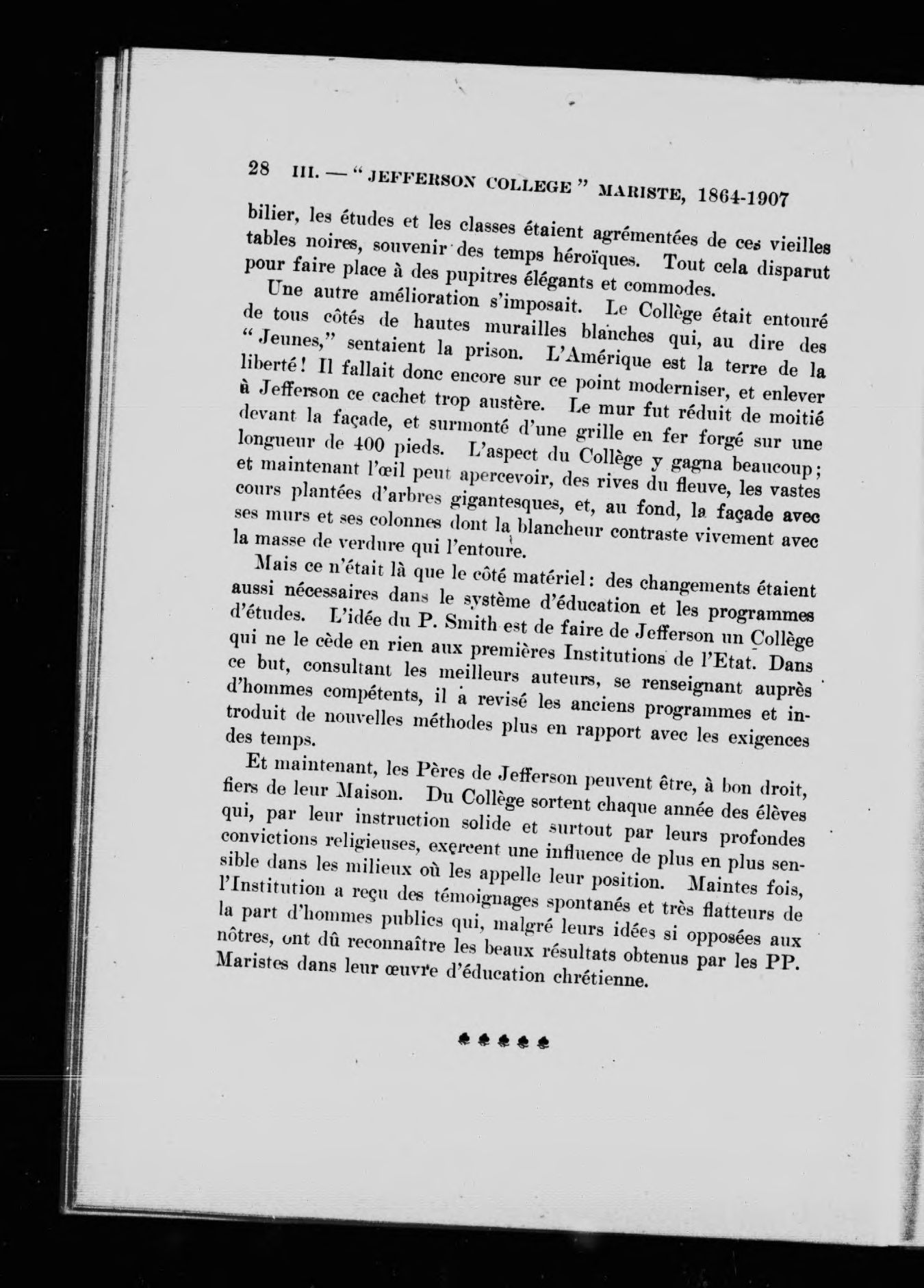 28 III. — "JEFFERSON COLLEGE" MARISTE, 1864-1907

bilier, les études et les classes étaient agrémentées de ces vieilles tables noires, souvenir des temps héroïques. Tout cela disparut pour faire place à des pupitres élégants et commodes.

Une autre amélioration s'imposait. Le Collège était entouré de tous côtés de hautes murailles blanches qui, au dire des "Jeunes," sentaient la prison. L'Amérique est la terre de la liberté! Il fallait donc encore sur ce point moderniser, et enlever à Jefferson ce cachet trop austère. Le mur fut réduit de moitié devant la façade, et surmonté d'une grille en fer forgé sur une longueur de 400 pieds. L'aspect du Collège y gagna beaucoup; et maintenant l'œil peut apercevoir, des rives du fleuve, les vastes cours plantées d'arbres gigantesques, et, au fond, la façade avec ses murs et ses colonnes dont la blancheur contraste vivement avec la masse de verdure qui l'entoure.

Mais ce n'était là que le côté matériel: des changements étaient aussi nécessaires dans le système d'éducation et les programmes d'études. L'idée du P. Smith est de faire de Jefferson un Collège qui ne le cède en rien aux premières Institutions de l'Etat. Dans ce but, consultant les meilleurs auteurs, se renseignant auprès d'hommes compétents, il a revisé les anciens programmes et introduit de nouvelles méthodes plus en rapport avec les exigences des temps.

Et maintenant, les Pères de Jefferson peuvent être, à bon droit, fiers de leur Maison. Du Collège sortent chaque année des élèves qui, par leur instruction solide et surtout par leurs profondes convictions religieuses, exercent une influence de plus en plus sensible dans les milieux où les appelle leur position. Maintes fois, l'Institution a reçu des témoignages spontanés et très flatteurs de la part d'hommes publics qui, malgré leurs idées si opposées aux nôtres, ont dû reconnaître les beaux résultats obtenus par les PP. Maristes dans leur œuvre d'éducation chrétienne.